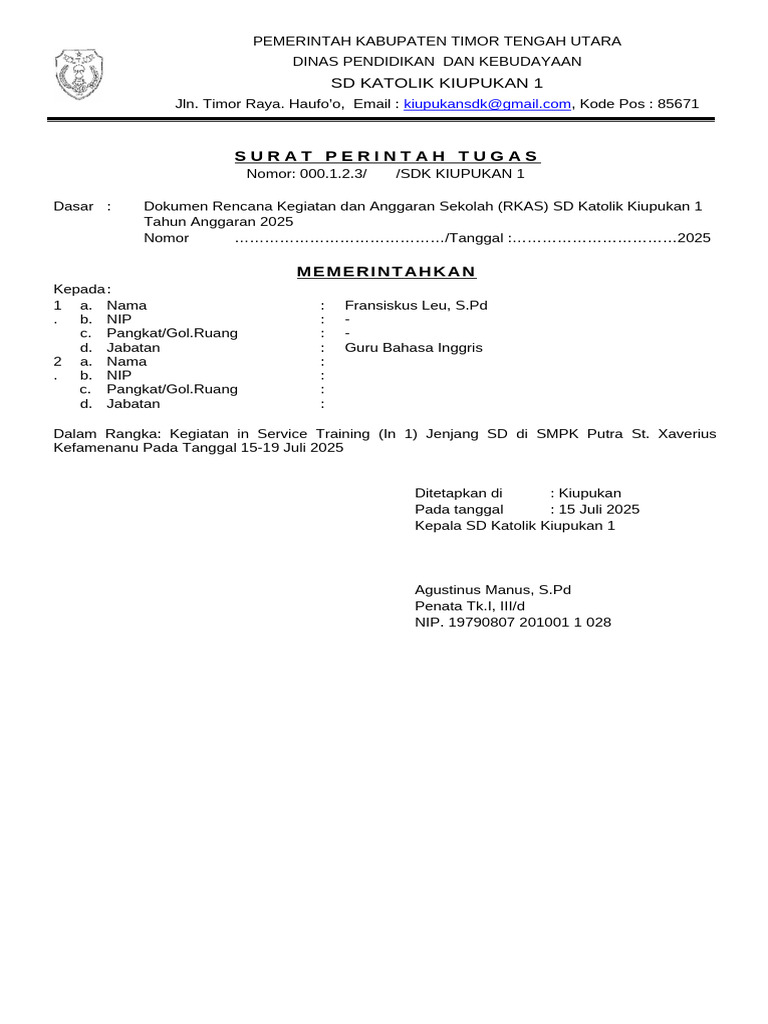 PEMERINTAH KABUPATEN TIMOR TENGAH UTARA
DINAS PENDIDIKAN DAN KEBUDAYAAN
SD KATOLIK KIUPUKAN 1
Jln. Timor Raya. Haufo'o, Email : kiupukansdk@gmail.com, Kode Pos : 85671

SURAT PERINTAH TUGAS
Nomor: 000.1.2.3/ /SDK KIUPUKAN 1

Dasar : Dokumen Rencana Kegiatan dan Anggaran Sekolah (RKAS) SD Katolik Kiupukan 1 Tahun Anggaran 2025
Nomor ……………………………………/Tanggal :……………………………2025

MEMERINTAHKAN

Kepada:
1. a. Nama : Fransiskus Leu, S.Pd
b. NIP : -
c. Pangkat/Gol.Ruang : -
d. Jabatan : Guru Bahasa Inggris
2. a. Nama :
b. NIP :
c. Pangkat/Gol.Ruang :
d. Jabatan :

Dalam Rangka: Kegiatan in Service Training (In 1) Jenjang SD di SMPK Putra St. Xaverius Kefamenanu Pada Tanggal 15-19 Juli 2025

Ditetapkan di : Kiupukan
Pada tanggal : 15 Juli 2025
Kepala SD Katolik Kiupukan 1

Agustinus Manus, S.Pd
Penata Tk.I, III/d
NIP. 19790807 201001 1 028